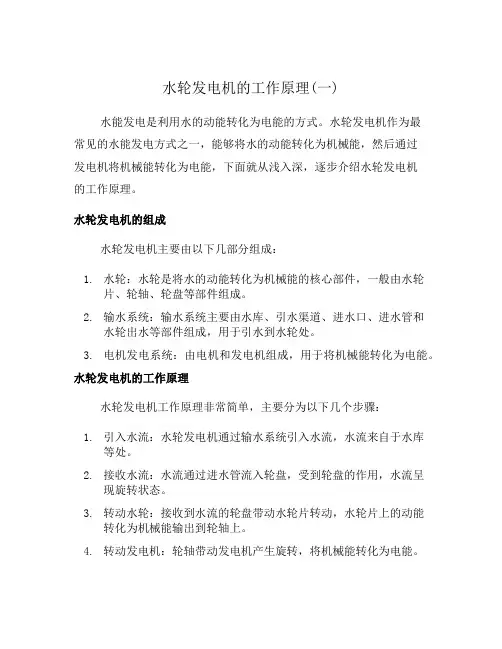 水轮发电机的工作原理(一)

水能发电是利用水的动能转化为电能的方式。水轮发电机作为最常见的水能发电方式之一，能够将水的动能转化为机械能，然后通过发电机将机械能转化为电能，下面就从浅入深，逐步介绍水轮发电机的工作原理。

水轮发电机的组成

水轮发电机主要由以下几部分组成：

1. 水轮：水轮是将水的动能转化为机械能的核心部件，一般由水轮片、轮轴、轮盘等部件组成。

2. 输水系统：输水系统主要由水库、引水渠道、进水口、进水管和水轮出水等部件组成，用于引水到水轮处。

3. 电机发电系统：由电机和发电机组成，用于将机械能转化为电能。

水轮发电机的工作原理

水轮发电机工作原理非常简单，主要分为以下几个步骤：

1. 引入水流：水轮发电机通过输水系统引入水流，水流来自于水库等处。

2. 接收水流：水流通过进水管流入轮盘，受到轮盘的作用，水流呈现旋转状态。

3. 转动水轮：接收到水流的轮盘带动水轮片转动，水轮片上的动能转化为机械能输出到轮轴上。

4. 转动发电机：轮轴带动发电机产生旋转，将机械能转化为电能。